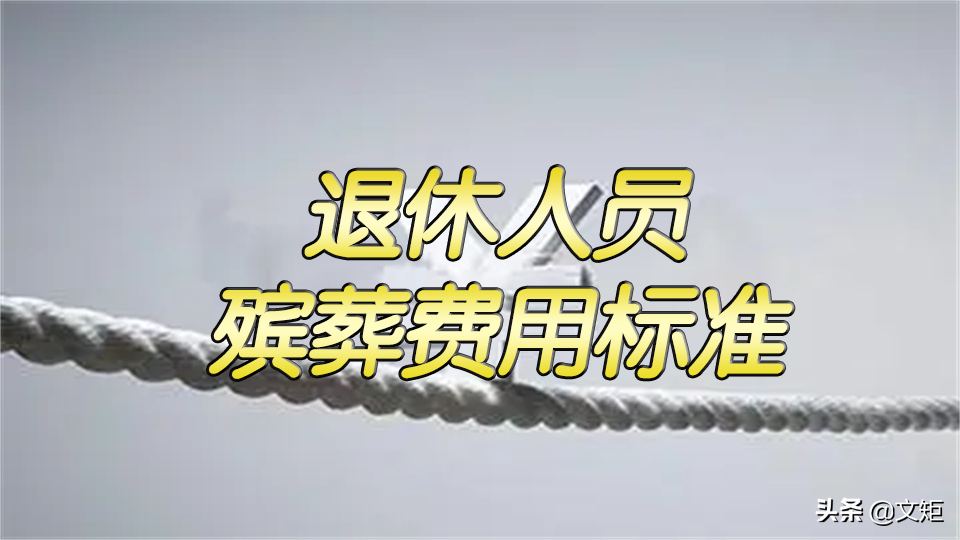 退休人员
殡葬费用标准

头条 @文矩